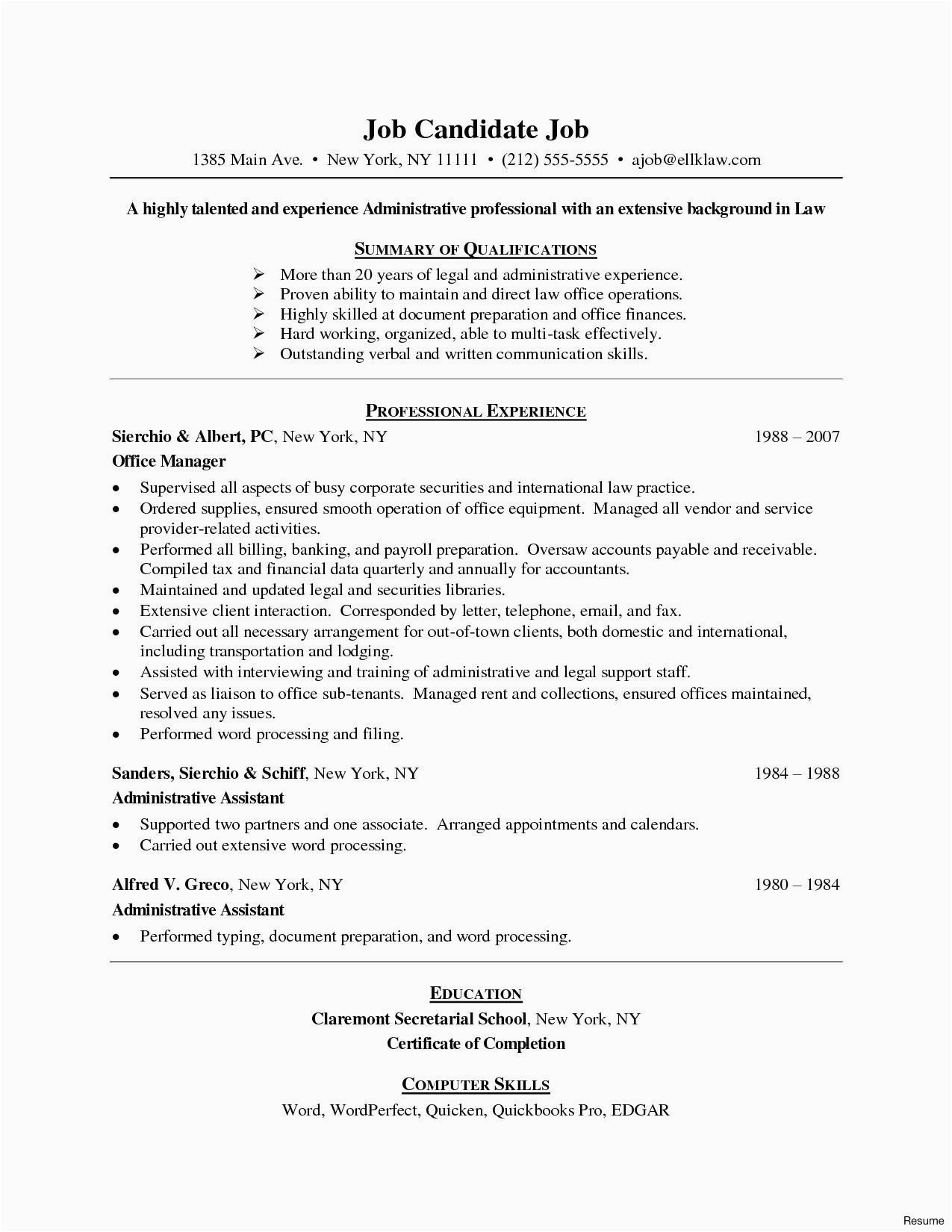 Job Candidate Job

1385 Main Ave. • New York, NY 11111 • (212) 555-5555 • ajob@ellklaw.com

A highly talented and experience Administrative professional with an extensive background in Law

SUMMARY OF QUALIFICATIONS

➢ More than 20 years of legal and administrative experience.
➢ Proven ability to maintain and direct law office operations.
➢ Highly skilled at document preparation and office finances.
➢ Hard working, organized, able to multi-task effectively.
➢ Outstanding verbal and written communication skills.

PROFESSIONAL EXPERIENCE

Sierchio & Albert, PC, New York, NY 1988 – 2007

Office Manager

• Supervised all aspects of busy corporate securities and international law practice.
• Ordered supplies, ensured smooth operation of office equipment. Managed all vendor and service provider-related activities.
• Performed all billing, banking, and payroll preparation. Oversaw accounts payable and receivable. Compiled tax and financial data quarterly and annually for accountants.
• Maintained and updated legal and securities libraries.
• Extensive client interaction. Corresponded by letter, telephone, email, and fax.
• Carried out all necessary arrangement for out-of-town clients, both domestic and international, including transportation and lodging.
• Assisted with interviewing and training of administrative and legal support staff.
• Served as liaison to office sub-tenants. Managed rent and collections, ensured offices maintained, resolved any issues.
• Performed word processing and filing.

Sanders, Sierchio & Schiff, New York, NY 1984 – 1988

Administrative Assistant

• Supported two partners and one associate. Arranged appointments and calendars.
• Carried out extensive word processing.

Alfred V. Greco, New York, NY 1980 – 1984

Administrative Assistant

• Performed typing, document preparation, and word processing.

EDUCATION

Claremont Secretarial School, New York, NY

Certificate of Completion

COMPUTER SKILLS

Word, WordPerfect, Quicken, Quickbooks Pro, EDGAR

Resume